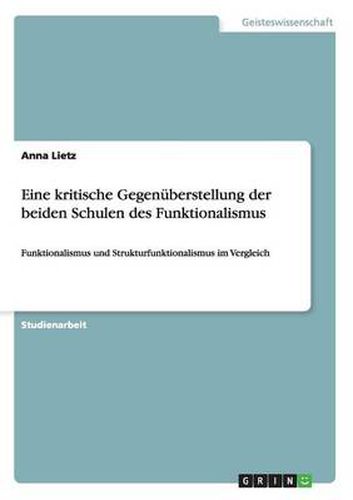 Geisteswissenschaft

Anna Lietz

Eine kritische Gegenüberstellung der beiden Schulen des Funktionalismus

Funktionalismus und Strukturfunktionalismus im Vergleich

Studienarbeit

GRIN